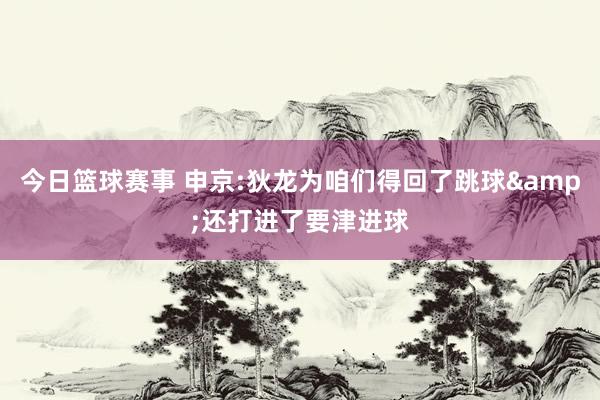 今日篮球赛事 申京:狄龙为咱们得回了跳球&amp;还打进了要津进球